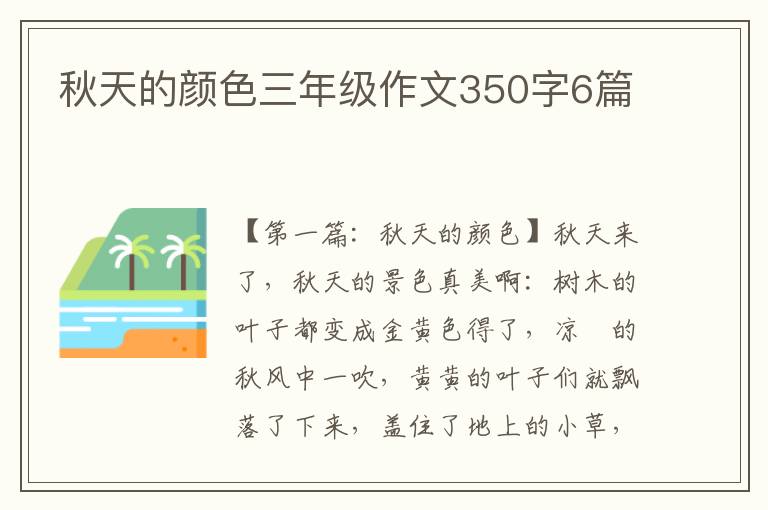 秋天的颜色三年级作文350字6篇

【第一篇：秋天的颜色】秋天来了，秋天的景色真美啊：树木的叶子都变成金黄色得了，凉　的秋风中一吹，黄黄的叶子们就飘落了下来，盖住了地上的小草，